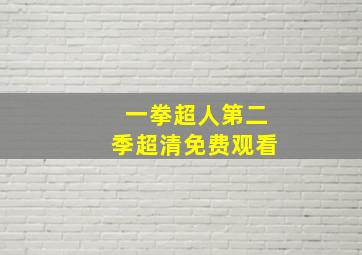 一拳超人第二季超清免费观看